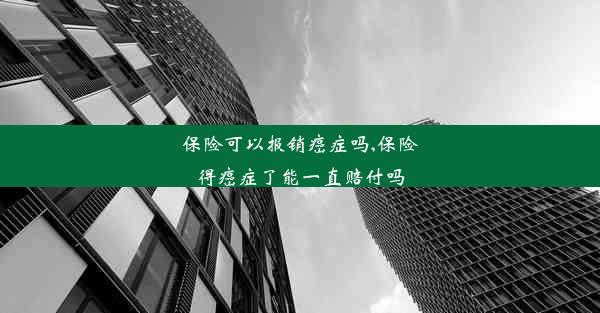 保险可以报销癌症吗,保险得癌症了能一直赔付吗